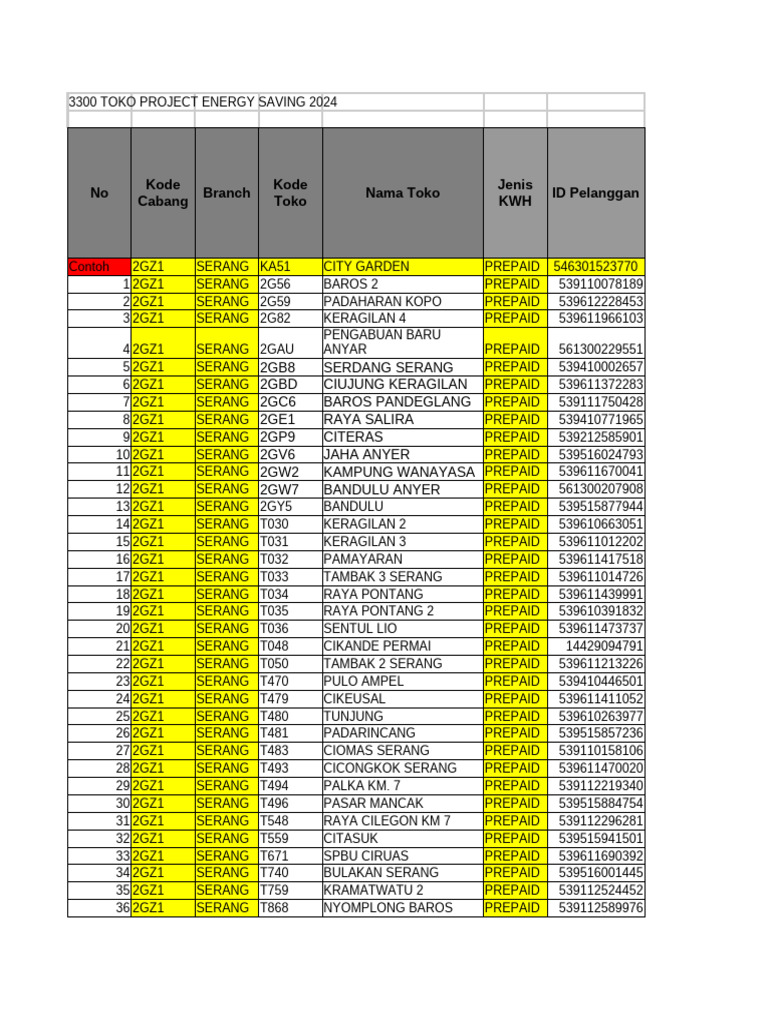 3300 TOKO PROJECT ENERGY SAVING 2024

| No | Kode Cabang | Branch | Kode Toko | Nama Toko | Jenis KWH | ID Pelanggan |
|---|---|---|---|---|---|---|
| Contoh | 2GZ1 | SERANG | KA51 | CITY GARDEN | PREPAID | 546301523770 |
| 1 | 2GZ1 | SERANG | 2G56 | BAROS 2 | PREPAID | 539110078189 |
| 2 | 2GZ1 | SERANG | 2G59 | PADAHARAN KOPO | PREPAID | 539612228453 |
| 3 | 2GZ1 | SERANG | 2G82 | KERAGILAN 4 | PREPAID | 539611966103 |
| 4 | 2GZ1 | SERANG | 2GAU | PENGABUAN BARU ANYAR | PREPAID | 561300229551 |
| 5 | 2GZ1 | SERANG | 2GB8 | SERDANG SERANG | PREPAID | 539410002657 |
| 6 | 2GZ1 | SERANG | 2GBD | CIUJUNG KERAGILAN | PREPAID | 539611372283 |
| 7 | 2GZ1 | SERANG | 2GC6 | BAROS PANDEGLANG | PREPAID | 539111750428 |
| 8 | 2GZ1 | SERANG | 2GE1 | RAYA SALIRA | PREPAID | 539410771965 |
| 9 | 2GZ1 | SERANG | 2GP9 | CITERAS | PREPAID | 539212585901 |
| 10 | 2GZ1 | SERANG | 2GV6 | JAHA ANYER | PREPAID | 539516024793 |
| 11 | 2GZ1 | SERANG | 2GW2 | KAMPUNG WANAYASA | PREPAID | 539611670041 |
| 12 | 2GZ1 | SERANG | 2GW7 | BANDULU ANYER | PREPAID | 561300207908 |
| 13 | 2GZ1 | SERANG | 2GY5 | BANDULU | PREPAID | 539515877944 |
| 14 | 2GZ1 | SERANG | T030 | KERAGILAN 2 | PREPAID | 539610663051 |
| 15 | 2GZ1 | SERANG | T031 | KERAGILAN 3 | PREPAID | 539611012202 |
| 16 | 2GZ1 | SERANG | T032 | PAMAYARAN | PREPAID | 539611417518 |
| 17 | 2GZ1 | SERANG | T033 | TAMBAK 3 SERANG | PREPAID | 539611014726 |
| 18 | 2GZ1 | SERANG | T034 | RAYA PONTANG | PREPAID | 539611439991 |
| 19 | 2GZ1 | SERANG | T035 | RAYA PONTANG 2 | PREPAID | 539610391832 |
| 20 | 2GZ1 | SERANG | T036 | SENTUL LIO | PREPAID | 539611473737 |
| 21 | 2GZ1 | SERANG | T048 | CIKANDE PERMAI | PREPAID | 14429094791 |
| 22 | 2GZ1 | SERANG | T050 | TAMBAK 2 SERANG | PREPAID | 539611213226 |
| 23 | 2GZ1 | SERANG | T470 | PULO AMPEL | PREPAID | 539410446501 |
| 24 | 2GZ1 | SERANG | T479 | CIKEUSAL | PREPAID | 539611411052 |
| 25 | 2GZ1 | SERANG | T480 | TUNJUNG | PREPAID | 539610263977 |
| 26 | 2GZ1 | SERANG | T481 | PADARINCANG | PREPAID | 539515857236 |
| 27 | 2GZ1 | SERANG | T483 | CIOMAS SERANG | PREPAID | 539110158106 |
| 28 | 2GZ1 | SERANG | T493 | CICONGKOK SERANG | PREPAID | 539611470020 |
| 29 | 2GZ1 | SERANG | T494 | PALKA KM. 7 | PREPAID | 539112219340 |
| 30 | 2GZ1 | SERANG | T496 | PASAR MANCAK | PREPAID | 539515884754 |
| 31 | 2GZ1 | SERANG | T548 | RAYA CILEGON KM 7 | PREPAID | 539112296281 |
| 32 | 2GZ1 | SERANG | T559 | CITASUK | PREPAID | 539515941501 |
| 33 | 2GZ1 | SERANG | T671 | SPBU CIRUAS | PREPAID | 539611690392 |
| 34 | 2GZ1 | SERANG | T740 | BULAKAN SERANG | PREPAID | 539516001445 |
| 35 | 2GZ1 | SERANG | T759 | KRAMATWATU 2 | PREPAID | 539112524452 |
| 36 | 2GZ1 | SERANG | T868 | NYOMPLONG BAROS | PREPAID | 539112589976 |